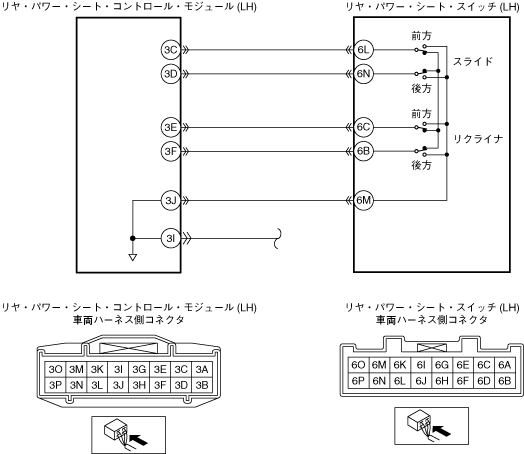 リヤ・パワー・シート・コントロール・モジュール (LH)

リヤ・パワー・シート・スイッチ (LH)

3C
3D
3E
3F
3J
3I

6L
6N
6C
6B
6M

前方
スライド
後方
前方
リクライナ
後方

リヤ・パワー・シート・コントロール・モジュール (LH)
車両ハーネス側コネクタ

| 3O | 3M | 3K | 3I | 3G | 3E | 3C | 3A |
|---|---|---|---|---|---|---|---|
| 3P | 3N | 3L | 3J | 3H | 3F | 3D | 3B |

リヤ・パワー・シート・スイッチ (LH)
車両ハーネス側コネクタ

| 6O | 6M | 6K | 6I | 6G | 6E | 6C | 6A |
|---|---|---|---|---|---|---|---|
| 6P | 6N | 6L | 6J | 6H | 6F | 6D | 6B |